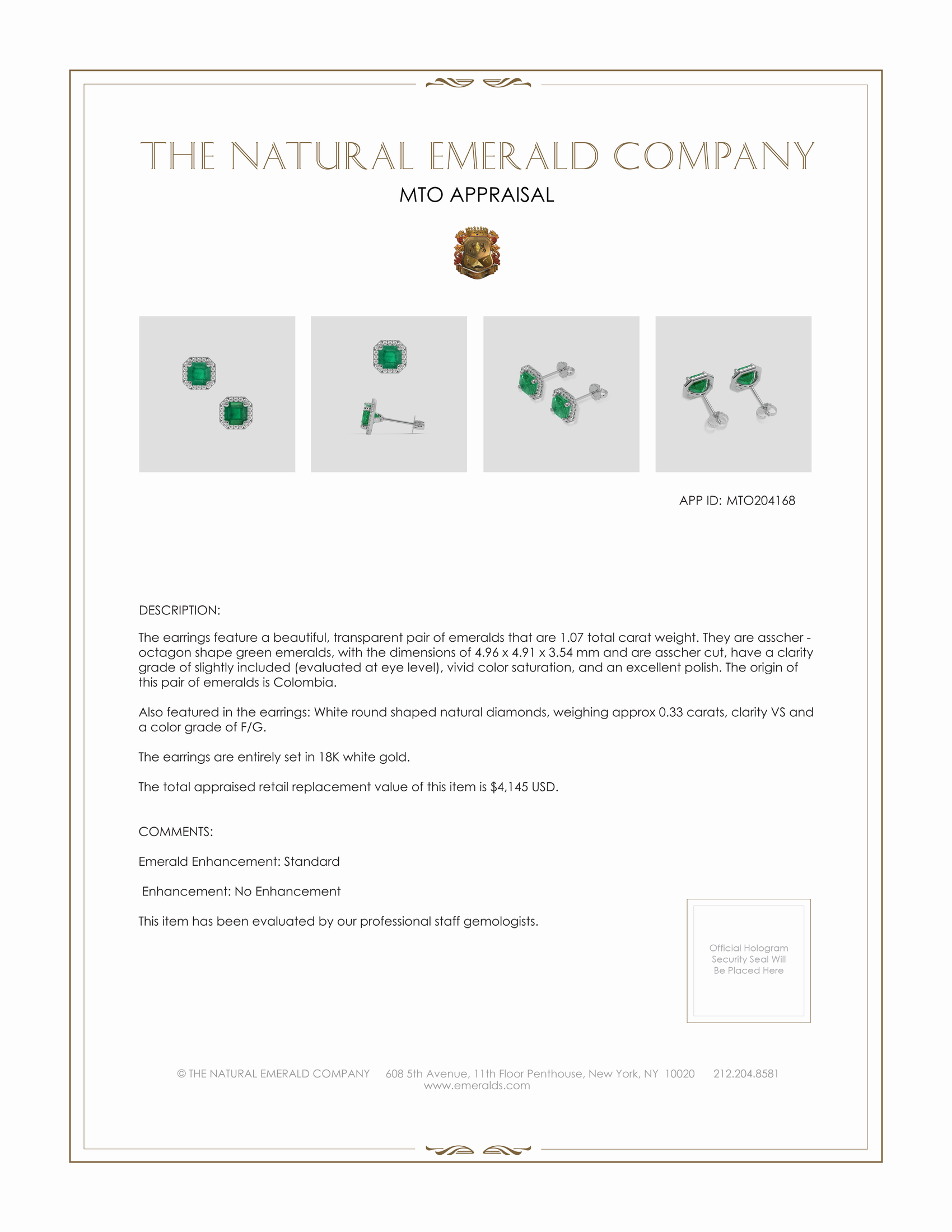 THE NATURAL EMERALD COMPANY

MTO APPRAISAL

APP ID: MTO204168

DESCRIPTION:

The earrings feature a beautiful, transparent pair of emeralds that are 1.07 total carat weight. They are asscher - octagon shape green emeralds, with the dimensions of 4.96 x 4.91 x 3.54 mm and are asscher cut, have a clarity grade of slightly included (evaluated at eye level), vivid color saturation, and an excellent polish. The origin of this pair of emeralds is Colombia.

Also featured in the earrings: White round shaped natural diamonds, weighing approx 0.33 carats, clarity VS and a color grade of F/G.

The earrings are entirely set in 18K white gold.

The total appraised retail replacement value of this item is $4,145 USD.

COMMENTS:

Emerald Enhancement: Standard

Enhancement: No Enhancement

This item has been evaluated by our professional staff gemologists.

Official Hologram Security Seal Will Be Placed Here

© THE NATURAL EMERALD COMPANY 608 5th Avenue, 11th Floor Penthouse, New York, NY 10020 212.204.8581
www.emeralds.com